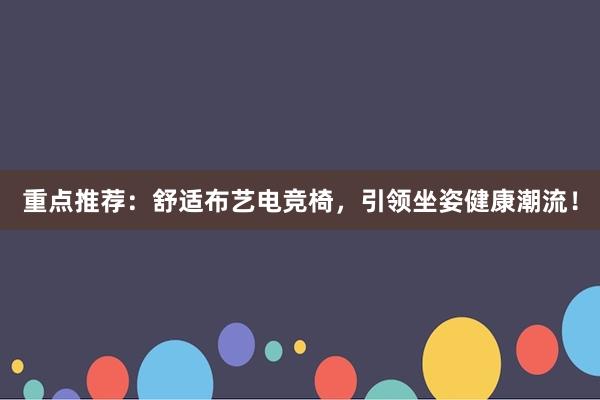 重点推荐：舒适布艺电竞椅，引领坐姿健康潮流！